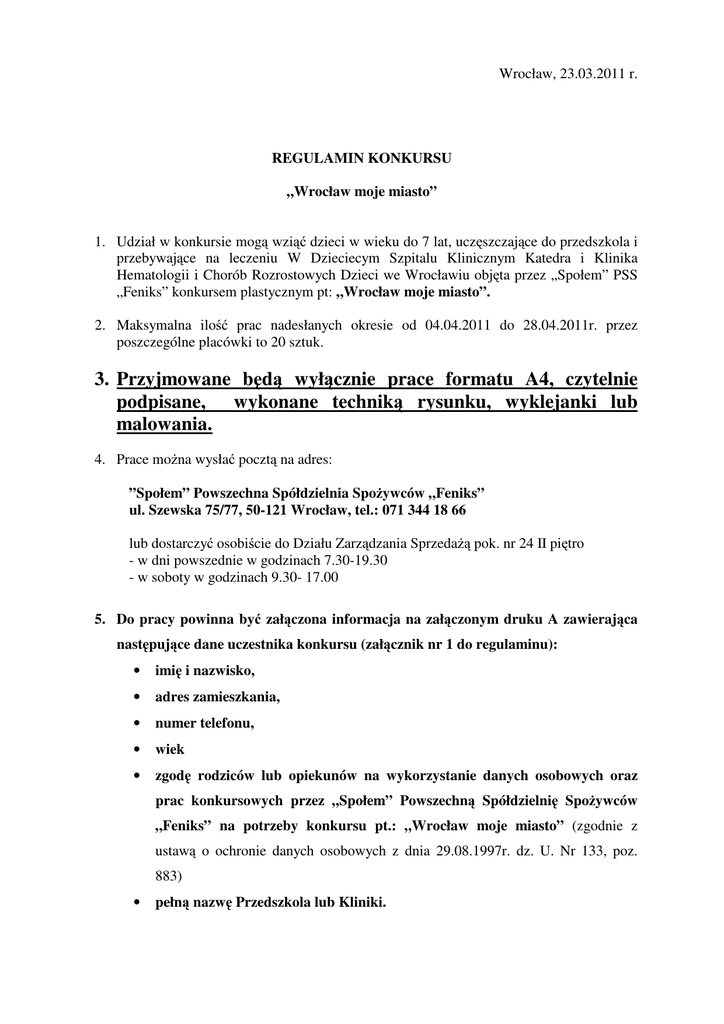 Wrocław, 23.03.2011 r.

REGULAMIN KONKURSU

„Wrocław moje miasto”

1. Udział w konkursie mogą wziąć dzieci w wieku do 7 lat, uczęszczające do przedszkola i przebywające na leczeniu W Dzieciecym Szpitalu Klinicznym Katedra i Klinika Hematologii i Chorób Rozrostowych Dzieci we Wrocławiu objęta przez „Społem” PSS „Feniks” konkursem plastycznym pt: „Wrocław moje miasto”.

2. Maksymalna ilość prac nadesłanych okresie od 04.04.2011 do 28.04.2011r. przez poszczególne placówki to 20 sztuk.

3. Przyjmowane będą wyłącznie prace formatu A4, czytelnie podpisane, wykonane techniką rysunku, wyklejanki lub malowania.

4. Prace można wysłać pocztą na adres:

”Społem” Powszechna Spółdzielnia Spożywców „Feniks”
ul. Szewska 75/77, 50-121 Wrocław, tel.: 071 344 18 66

lub dostarczyć osobiście do Działu Zarządzania Sprzedażą pok. nr 24 II piętro
- w dni powszednie w godzinach 7.30-19.30
- w soboty w godzinach 9.30- 17.00

5. Do pracy powinna być załączona informacja na załączonym druku A zawierająca następujące dane uczestnika konkursu (załącznik nr 1 do regulaminu):
• imię i nazwisko,
• adres zamieszkania,
• numer telefonu,
• wiek
• zgodę rodziców lub opiekunów na wykorzystanie danych osobowych oraz prac konkursowych przez „Społem” Powszechną Spółdzielnię Spożywców „Feniks” na potrzeby konkursu pt.: „Wrocław moje miasto” (zgodnie z ustawą o ochronie danych osobowych z dnia 29.08.1997r. dz. U. Nr 133, poz. 883)
• pełną nazwę Przedszkola lub Kliniki.